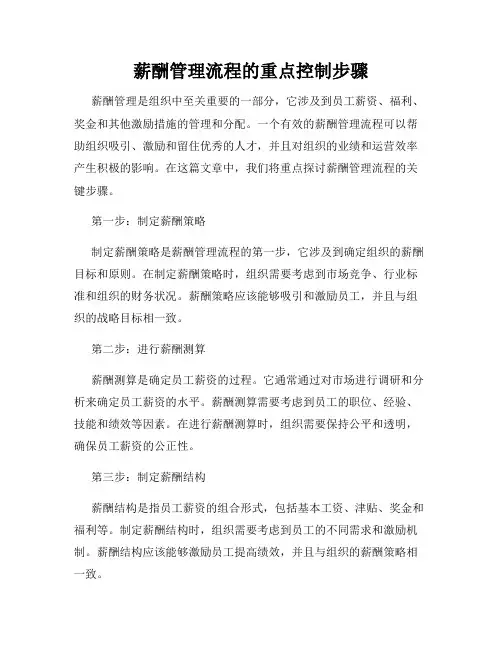 薪酬管理流程的重点控制步骤

薪酬管理是组织中至关重要的一部分，它涉及到员工薪资、福利、奖金和其他激励措施的管理和分配。一个有效的薪酬管理流程可以帮助组织吸引、激励和留住优秀的人才，并且对组织的业绩和运营效率产生积极的影响。在这篇文章中，我们将重点探讨薪酬管理流程的关键步骤。

第一步：制定薪酬策略

制定薪酬策略是薪酬管理流程的第一步，它涉及到确定组织的薪酬目标和原则。在制定薪酬策略时，组织需要考虑到市场竞争、行业标准和组织的财务状况。薪酬策略应该能够吸引和激励员工，并且与组织的战略目标相一致。

第二步：进行薪酬测算

薪酬测算是确定员工薪资的过程。它通常通过对市场进行调研和分析来确定员工薪资的水平。薪酬测算需要考虑到员工的职位、经验、技能和绩效等因素。在进行薪酬测算时，组织需要保持公平和透明，确保员工薪资的公正性。

第三步：制定薪酬结构

薪酬结构是指员工薪资的组合形式，包括基本工资、津贴、奖金和福利等。制定薪酬结构时，组织需要考虑到员工的不同需求和激励机制。薪酬结构应该能够激励员工提高绩效，并且与组织的薪酬策略相一致。